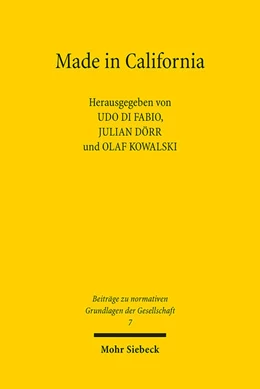 Made in California

Herausgegeben von
UDO DI FABIO,
JULIAN DÖRR
und OLAF KOWALSKI

Beiträge zu normativen Grundlagen der Gesellschaft
7

Mohr Siebeck